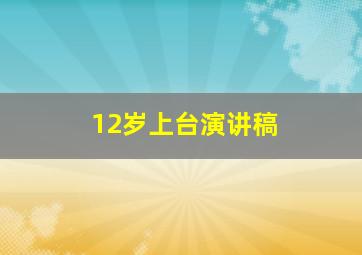 12岁上台演讲稿